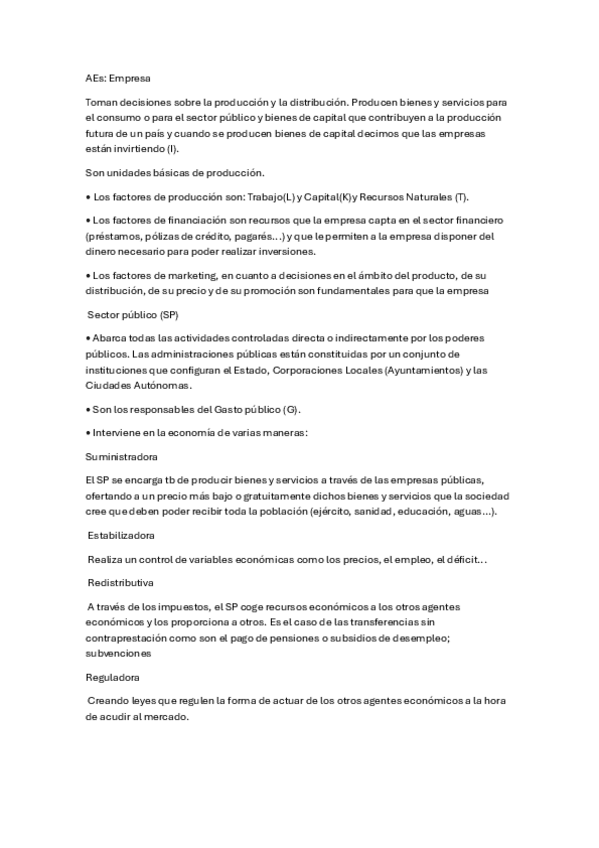 AEs: Empresa

Toman decisiones sobre la producción y la distribución. Producen bienes y servicios para el consumo o para el sector público y bienes de capital que contribuyen a la producción futura de un país y cuando se producen bienes de capital decimos que las empresas están invirtiendo (I).

Son unidades básicas de producción.

• Los factores de producción son: Trabajo(L) y Capital(K)y Recursos Naturales (T).

• Los factores de financiación son recursos que la empresa capta en el sector financiero (préstamos, pólizas de crédito, pagarés…) y que le permiten a la empresa disponer del dinero necesario para poder realizar inversiones.

• Los factores de marketing, en cuanto a decisiones en el ámbito del producto, de su distribución, de su precio y de su promoción son fundamentales para que la empresa

Sector público (SP)

• Abarca todas las actividades controladas directa o indirectamente por los poderes públicos. Las administraciones públicas están constituidas por un conjunto de instituciones que configuran el Estado, Corporaciones Locales (Ayuntamientos) y las Ciudades Autónomas.

• Son los responsables del Gasto público (G).

• Interviene en la economía de varias maneras:

Suministradora

El SP se encarga tb de producir bienes y servicios a través de las empresas públicas, ofertando a un precio más bajo o gratuitamente dichos bienes y servicios que la sociedad cree que deben poder recibir toda la población (ejército, sanidad, educación, aguas…).

Estabilizadora

Realiza un control de variables económicas como los precios, el empleo, el déficit…

Redistributiva

A través de los impuestos, el SP coge recursos económicos a los otros agentes económicos y los proporciona a otros. Es el caso de las transferencias sin contraprestación como son el pago de pensiones o subsidios de desempleo; subvenciones

Reguladora

Creando leyes que regulen la forma de actuar de los otros agentes económicos a la hora de acudir al mercado.